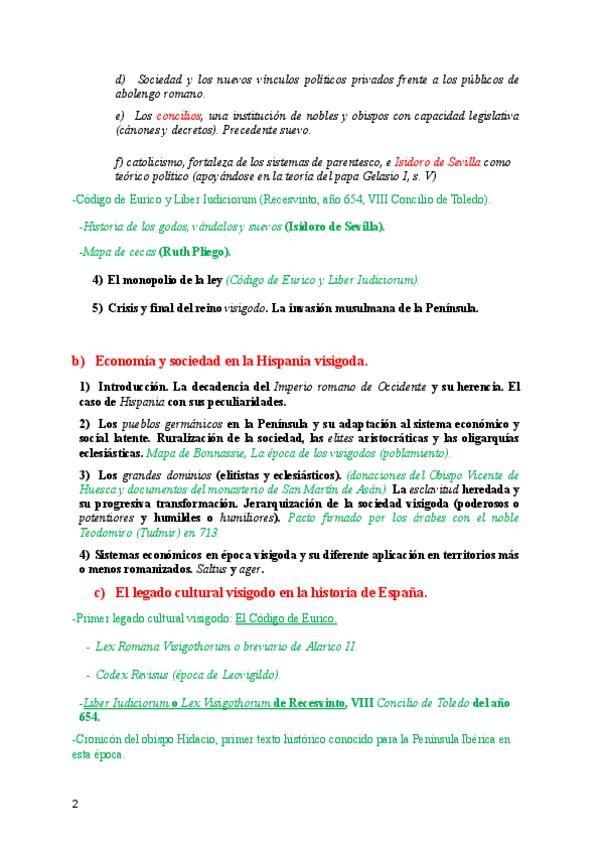 d) Sociedad y los nuevos vínculos políticos privados frente a los públicos de abolengo romano.

e) Los concilios, una institución de nobles y obispos con capacidad legislativa (cánones y decretos). Precedente suevo.

f) catolicismo, fortaleza de los sistemas de parentesco, e Isidoro de Sevilla como teórico político (apoyándose en la teoría del papa Gelasio I, s. V)

-Código de Eurico y Liber Iudiciorum (Recesvinto, año 654, VIII Concilio de Toledo).

-Historia de los godos, vándalos y suevos (Isidoro de Sevilla).

-Mapa de cecas (Ruth Pliego).

4) El monopolio de la ley (Código de Eurico y Liber Iudiciorum).

5) Crisis y final del reino visigodo. La invasión musulmana de la Península.

b) Economía y sociedad en la Hispania visigoda.

1) Introducción. La decadencia del Imperio romano de Occidente y su herencia. El caso de Hispania con sus peculiaridades.

2) Los pueblos germánicos en la Península y su adaptación al sistema económico y social latente. Ruralización de la sociedad, las elites aristocráticas y las oligarquías eclesiásticas. Mapa de Bonnassie, La época de los visigodos (poblamiento).

3) Los grandes dominios (elitistas y eclesiásticos). (donaciones del Obispo Vicente de Huesca y documentos del monasterio de San Martín de Asán). La esclavitud heredada y su progresiva transformación. Jerarquización de la sociedad visigoda (poderosos o potentiores y humildes o humiliores). Pacto firmado por los árabes con el noble Teodomiro (Tudmir) en 713.

4) Sistemas económicos en época visigoda y su diferente aplicación en territorios más o menos romanizados. Saltus y ager.

c) El legado cultural visigodo en la historia de España.

-Primer legado cultural visigodo: El Código de Eurico.

- Lex Romana Visigothorum o breviario de Alarico II.

- Codex Revisus (época de Leovigildo).

-Liber Iudiciorum o Lex Visigothorum de Recesvinto, VIII Concilio de Toledo del año 654.

-Cronicón del obispo Hidacio, primer texto histórico conocido para la Península Ibérica en esta época.

2